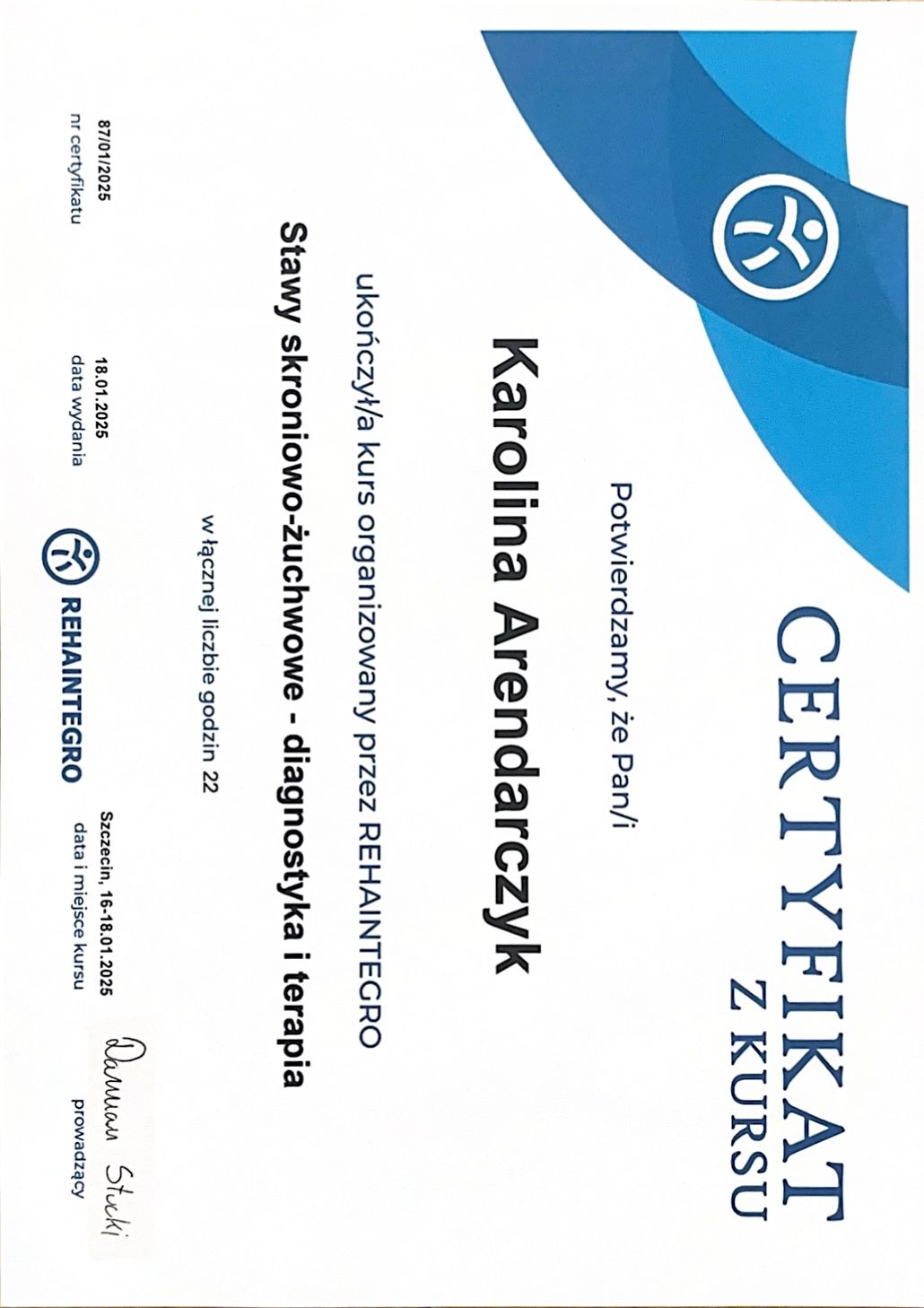 CERTYFIKAT
Z KURSU

Potwierdzamy, że Pan/i

Karolina Arendarczyk

ukończył/a kurs organizowany przez REHAINTEGRO

Stawy skroniowo-żuchwowe - diagnostyka i terapia

w łącznej liczbie godzin 22

87/01/2025
nr certyfikatu

18.01.2025
data wydania

REHAINTEGRO

Szczecin, 16-18.01.2025
data i miejsce kursu

Damian Stucki
prowadzący